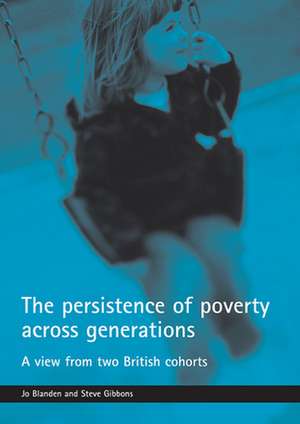 The persistence of poverty across generations

A view from two British cohorts

Jo Blanden and Steve Gibbons